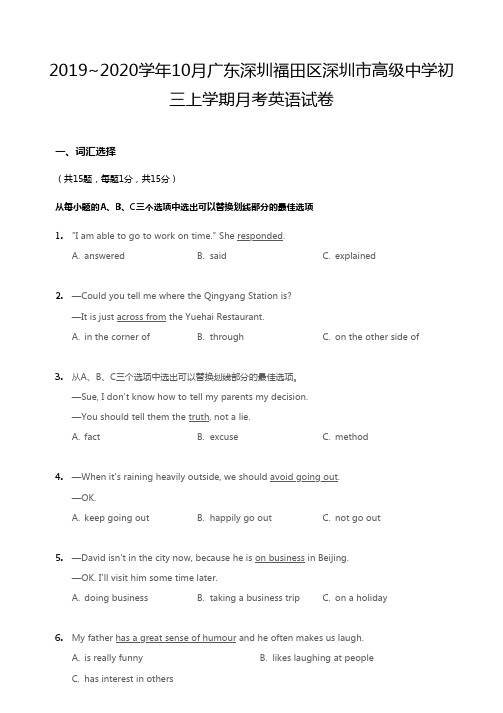 2019~2020学年10月广东深圳福田区深圳市高级中学初三上学期月考英语试卷

一、词汇选择

（共15题，每题1分，共15分）

从每小题的A、B、C三个选项中选出可以替换划线部分的最佳选项

1. "I am able to go to work on time." She responded.

A. answered B. said C. explained

2. —Could you tell me where the Qingyang Station is?

—It is just across from the Yuehai Restaurant.

A. in the corner of B. through C. on the other side of

3. 从A、B、C三个选项中选出可以替换划线部分的最佳选项。

—Sue, I don't know how to tell my parents my decision.

—You should tell them the truth, not a lie.

A. fact B. excuse C. method

4. —When it's raining heavily outside, we should avoid going out.

—OK.

A. keep going out B. happily go out C. not go out

5. —David isn't in the city now, because he is on business in Beijing.

—OK. I'll visit him some time later.

A. doing business B. taking a business trip C. on a holiday

6. My father has a great sense of humour and he often makes us laugh.

A. is really funny B. likes laughing at people

C. has interest in others